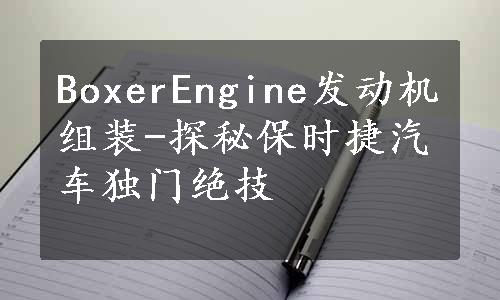 BoxerEngine发动机组装-探秘保时捷汽车独门绝技